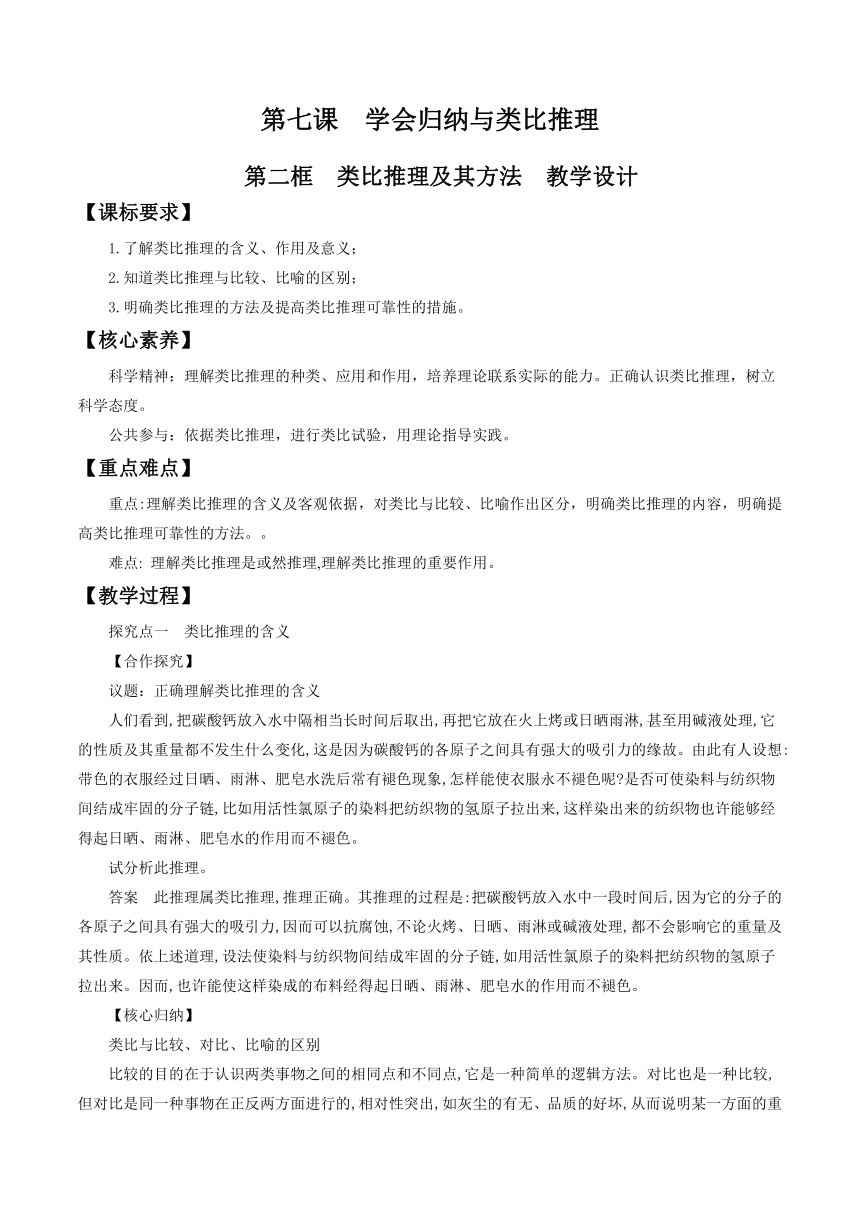 第七课　学会归纳与类比推理

第二框　类比推理及其方法　教学设计

【课标要求】

1.了解类比推理的含义、作用及意义；

2.知道类比推理与比较、比喻的区别；

3.明确类比推理的方法及提高类比推理可靠性的措施。

【核心素养】

科学精神：理解类比推理的种类、应用和作用，培养理论联系实际的能力。正确认识类比推理，树立科学态度。

公共参与：依据类比推理，进行类比试验，用理论指导实践。

【重点难点】

重点:理解类比推理的含义及客观依据，对类比与比较、比喻作出区分，明确类比推理的内容，明确提高类比推理可靠性的方法。。

难点: 理解类比推理是或然推理,理解类比推理的重要作用。

【教学过程】

探究点一　类比推理的含义

【合作探究】

议题：正确理解类比推理的含义

人们看到,把碳酸钙放入水中隔相当长时间后取出,再把它放在火上烤或日晒雨淋,甚至用碱液处理,它的性质及其重量都不发生什么变化,这是因为碳酸钙的各原子之间具有强大的吸引力的缘故。由此有人设想:带色的衣服经过日晒、雨淋、肥皂水洗后常有褪色现象,怎样能使衣服永不褪色呢?是否可使染料与纺织物间结成牢固的分子链,比如用活性氯原子的染料把纺织物的氢原子拉出来,这样染出来的纺织物也许能够经得起日晒、雨淋、肥皂水的作用而不褪色。

试分析此推理。

答案　此推理属类比推理,推理正确。其推理的过程是:把碳酸钙放入水中一段时间后,因为它的分子的各原子之间具有强大的吸引力,因而可以抗腐蚀,不论火烤、日晒、雨淋或碱液处理,都不会影响它的重量及其性质。依上述道理,设法使染料与纺织物间结成牢固的分子链,如用活性氯原子的染料把纺织物的氢原子拉出来。因而,也许能使这样染成的布料经得起日晒、雨淋、肥皂水的作用而不褪色。

【核心归纳】

类比与比较、对比、比喻的区别

比较的目的在于认识两类事物之间的相同点和不同点,它是一种简单的逻辑方法。对比也是一种比较,但对比是同一种事物在正反两方面进行的,相对性突出,如灰尘的有无、品质的好坏,从而说明某一方面的重